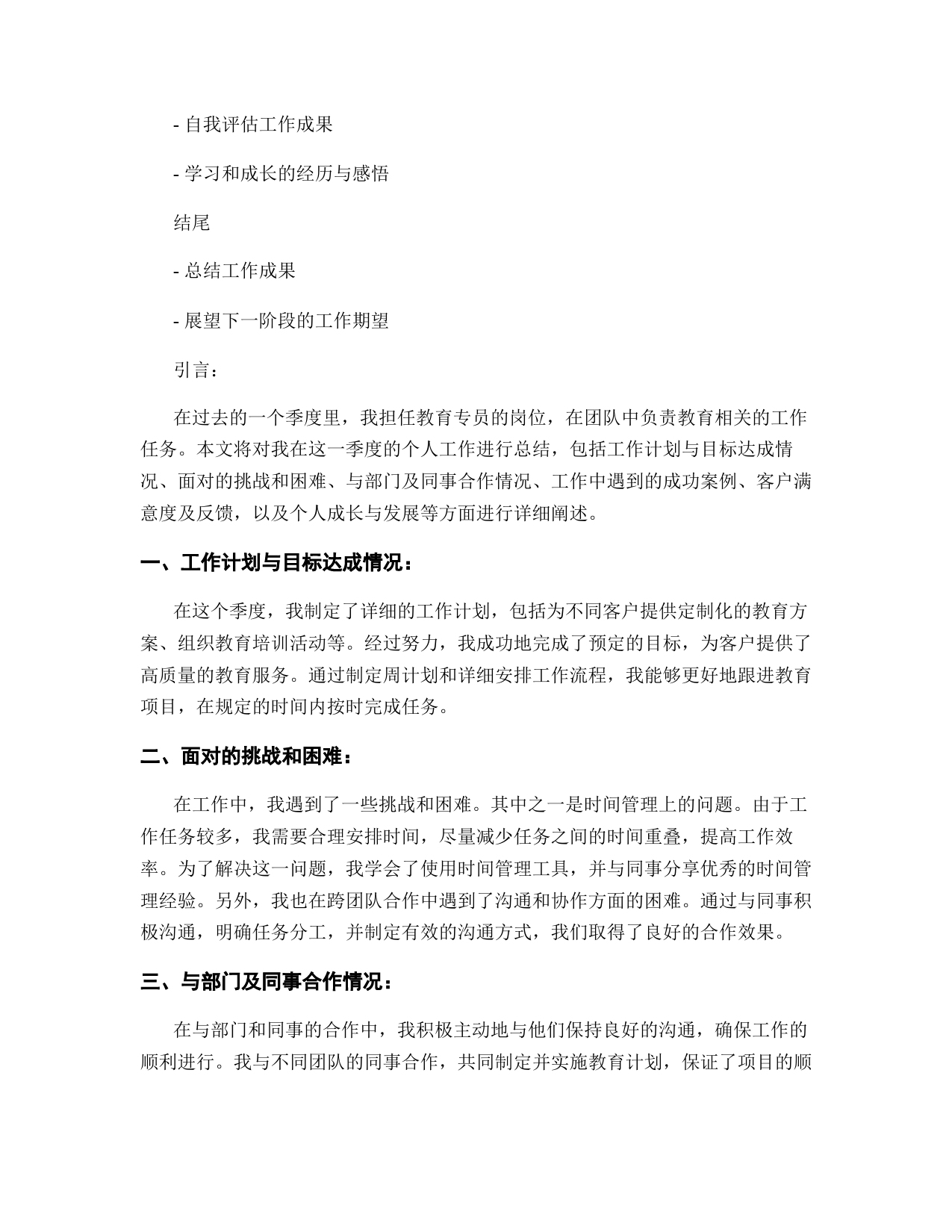 - 自我评估工作成果

- 学习和成长的经历与感悟

结尾

- 总结工作成果

- 展望下一阶段的工作期望

引言：

在过去的一个季度里，我担任教育专员的岗位，在团队中负责教育相关的工作任务。本文将对我在这一季度的个人工作进行总结，包括工作计划与目标达成情况、面对的挑战和困难、与部门及同事合作情况、工作中遇到的成功案例、客户满意度及反馈，以及个人成长与发展等方面进行详细阐述。

一、工作计划与目标达成情况：

在这个季度，我制定了详细的工作计划，包括为不同客户提供定制化的教育方案、组织教育培训活动等。经过努力，我成功地完成了预定的目标，为客户提供了高质量的教育服务。通过制定周计划和详细安排工作流程，我能够更好地跟进教育项目，在规定的时间内按时完成任务。

二、面对的挑战和困难：

在工作中，我遇到了一些挑战和困难。其中之一是时间管理上的问题。由于工作任务较多，我需要合理安排时间，尽量减少任务之间的时间重叠，提高工作效率。为了解决这一问题，我学会了使用时间管理工具，并与同事分享优秀的时间管理经验。另外，我也在跨团队合作中遇到了沟通和协作方面的困难。通过与同事积极沟通，明确任务分工，并制定有效的沟通方式，我们取得了良好的合作效果。

三、与部门及同事合作情况：

在与部门和同事的合作中，我积极主动地与他们保持良好的沟通，确保工作的顺利进行。我与不同团队的同事合作，共同制定并实施教育计划，保证了项目的顺